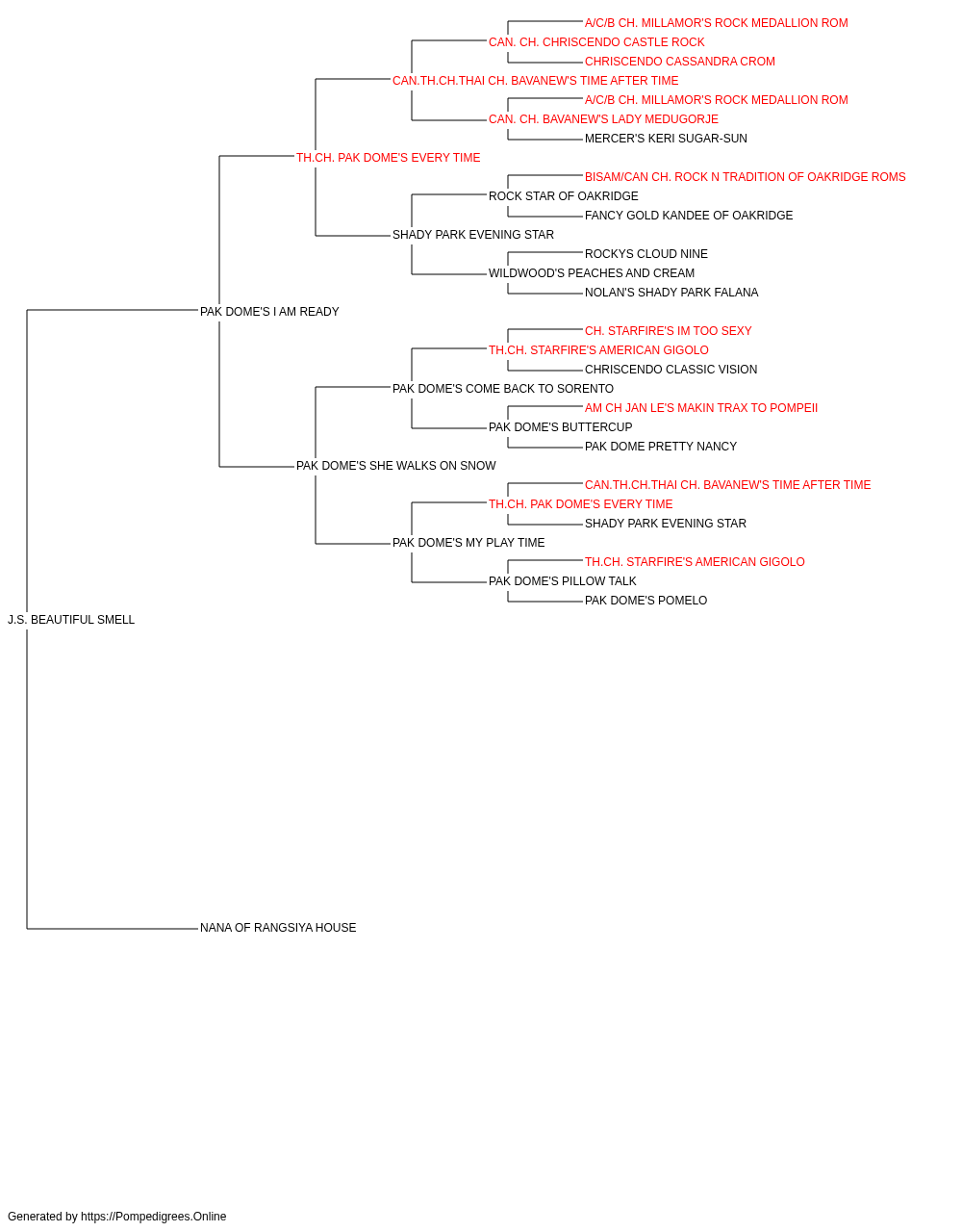 A/C/B CH. MILLAMOR'S ROCK MEDALLION ROM
CAN. CH. CHRISCENDO CASTLE ROCK
CHRISCENDO CASSANDRA CROM
CAN.TH.CH.THAI CH. BAVANEW'S TIME AFTER TIME
A/C/B CH. MILLAMOR'S ROCK MEDALLION ROM
CAN. CH. BAVANEW'S LADY MEDUGORJE
MERCER'S KERI SUGAR-SUN
TH.CH. PAK DOME'S EVERY TIME
BISAM/CAN CH. ROCK N TRADITION OF OAKRIDGE ROMS
ROCK STAR OF OAKRIDGE
FANCY GOLD KANDEE OF OAKRIDGE
SHADY PARK EVENING STAR
ROCKYS CLOUD NINE
WILDWOOD'S PEACHES AND CREAM
NOLAN'S SHADY PARK FALANA
PAK DOME'S I AM READY
CH. STARFIRE'S IM TOO SEXY
TH.CH. STARFIRE'S AMERICAN GIGOLO
CHRISCENDO CLASSIC VISION
PAK DOME'S COME BACK TO SORENTO
AM CH JAN LE'S MAKIN TRAX TO POMPEII
PAK DOME'S BUTTERCUP
PAK DOME PRETTY NANCY
PAK DOME'S SHE WALKS ON SNOW
CAN.TH.CH.THAI CH. BAVANEW'S TIME AFTER TIME
TH.CH. PAK DOME'S EVERY TIME
SHADY PARK EVENING STAR
PAK DOME'S MY PLAY TIME
TH.CH. STARFIRE'S AMERICAN GIGOLO
PAK DOME'S PILLOW TALK
PAK DOME'S POMELO
J.S. BEAUTIFUL SMELL
NANA OF RANGSIYA HOUSE

Generated by https://Pompedigrees.Online